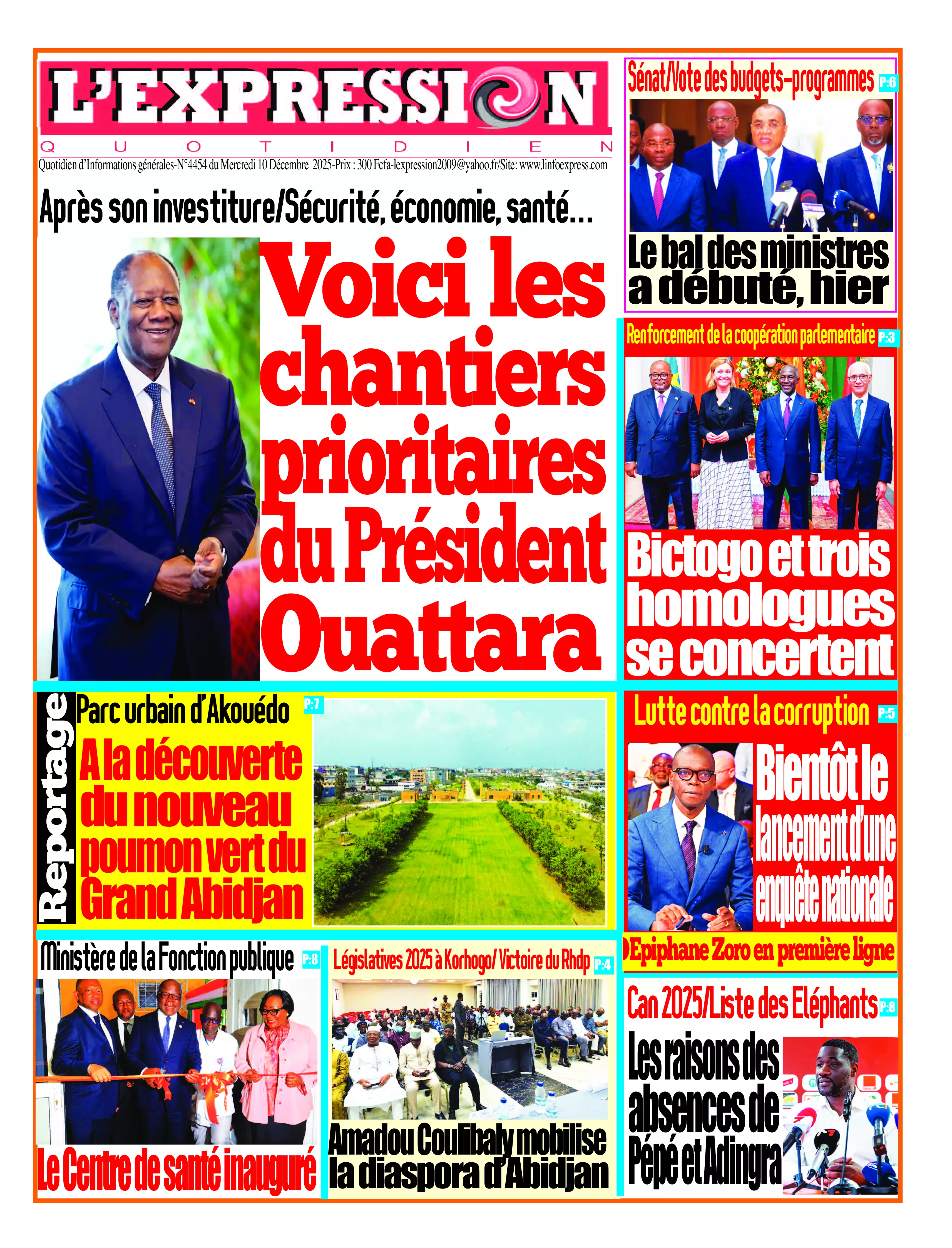 L'EXPRESSION
QUOTIDIEN
Quotidien d'Informations générales-N°4454 du Mercredi 10 Décembre 2025-Prix : 300 Fcfa-lexpression2009@yahoo.fr/Site: www.linfoexpress.com

Après son investiture/Sécurité, économie, santé...

Voici les chantiers prioritaires du Président Ouattara

Sénat/Vote des budgets-programmes P:6

Le bal des ministres a débuté, hier

Renforcement de la coopération parlementaire P:3

Bictogo et trois homologues se concertent

Reportage

Parc urbain d'Akouédo P:7

A la découverte du nouveau poumon vert du Grand Abidjan

Lutte contre la corruption P:5

Bientôt le lancement d'une enquête nationale

Epiphane Zoro en première ligne

Ministère de la Fonction publique P:8

Le Centre de santé inauguré

Législatives 2025 à Korhogo/ Victoire du Rhdp P:4

Amadou Coulibaly mobilise la diaspora d'Abidjan

Can 2025/Liste des Eléphants P:8

Les raisons des absences de Pépé et Adingra